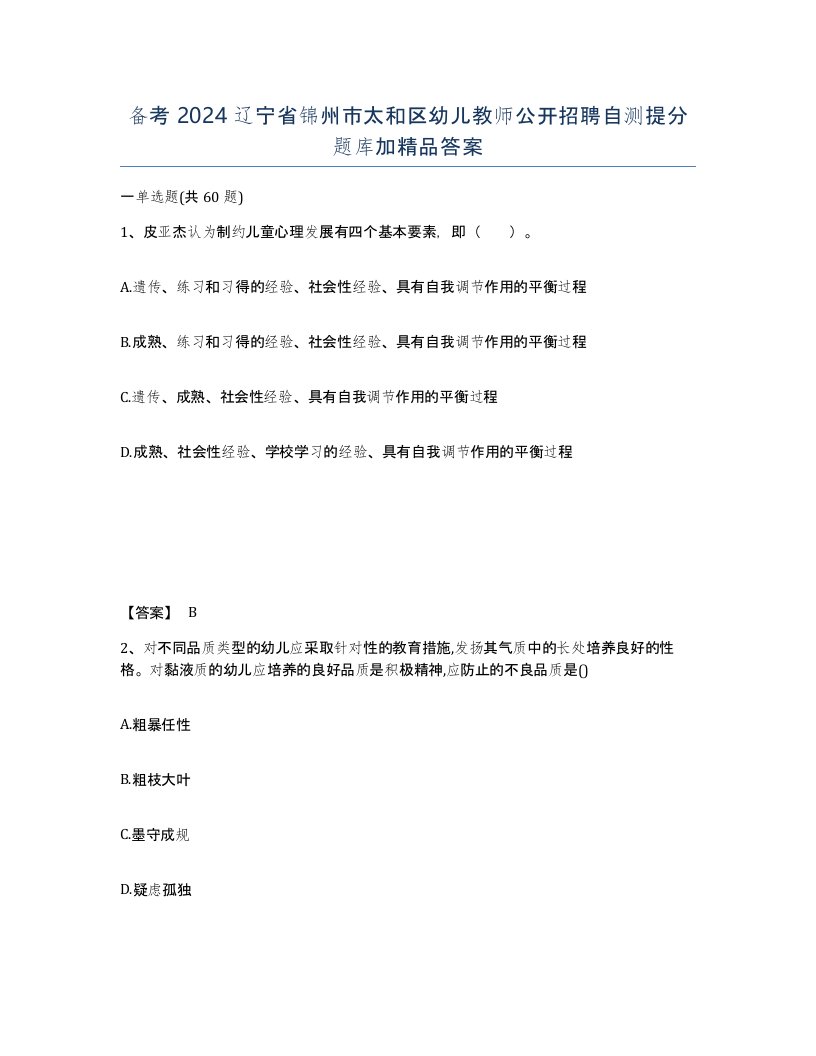 备考 2024 辽宁省锦州市太和区幼儿教师公开招聘自测提分题库加精品答案

一单选题(共 60 题)

1、皮亚杰认为制约儿童心理发展有四个基本要素，即（　）。

A.遗传、练习和习得的经验、社会性经验、具有自我调节作用的平衡过程

B.成熟、练习和习得的经验、社会性经验、具有自我调节作用的平衡过程

C.遗传、成熟、社会性经验、具有自我调节作用的平衡过程

D.成熟、社会性经验、学校学习的经验、具有自我调节作用的平衡过程

【答案】 B

2、对不同品质类型的幼儿应采取针对性的教育措施,发扬其气质中的长处培养良好的性格。对黏液质的幼儿应培养的良好品质是积极精神,应防止的不良品质是()

A.粗暴任性

B.粗枝大叶

C.墨守成规

D.疑虑孤独